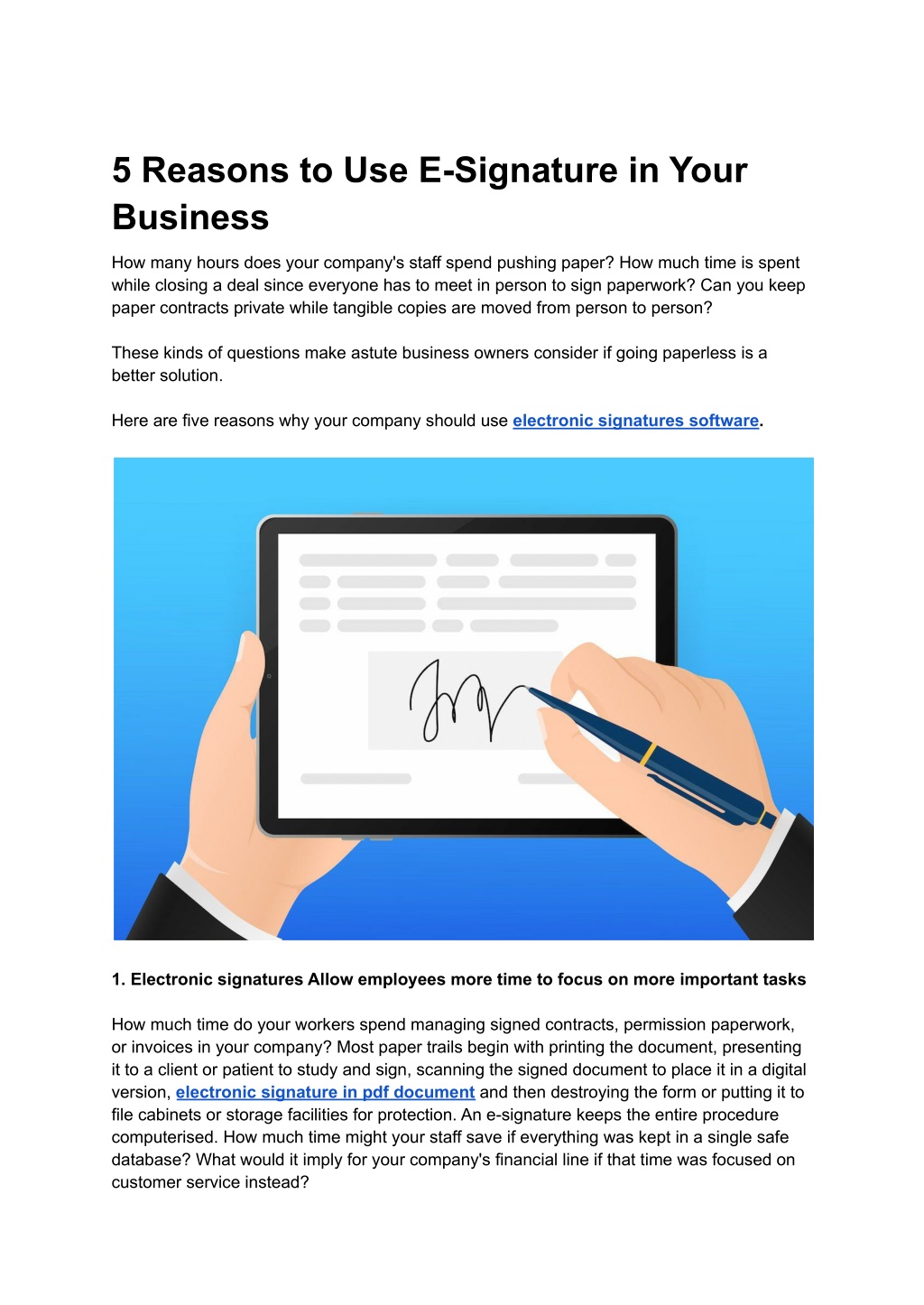 5 Reasons to Use E-Signature in Your Business

How many hours does your company's staff spend pushing paper? How much time is spent while closing a deal since everyone has to meet in person to sign paperwork? Can you keep paper contracts private while tangible copies are moved from person to person?

These kinds of questions make astute business owners consider if going paperless is a better solution.

Here are five reasons why your company should use electronic signatures software.

1. Electronic signatures Allow employees more time to focus on more important tasks

How much time do your workers spend managing signed contracts, permission paperwork, or invoices in your company? Most paper trails begin with printing the document, presenting it to a client or patient to study and sign, scanning the signed document to place it in a digital version, electronic signature in pdf document and then destroying the form or putting it to file cabinets or storage facilities for protection. An e-signature keeps the entire procedure computerised. How much time might your staff save if everything was kept in a single safe database? What would it imply for your company's financial line if that time was focused on customer service instead?